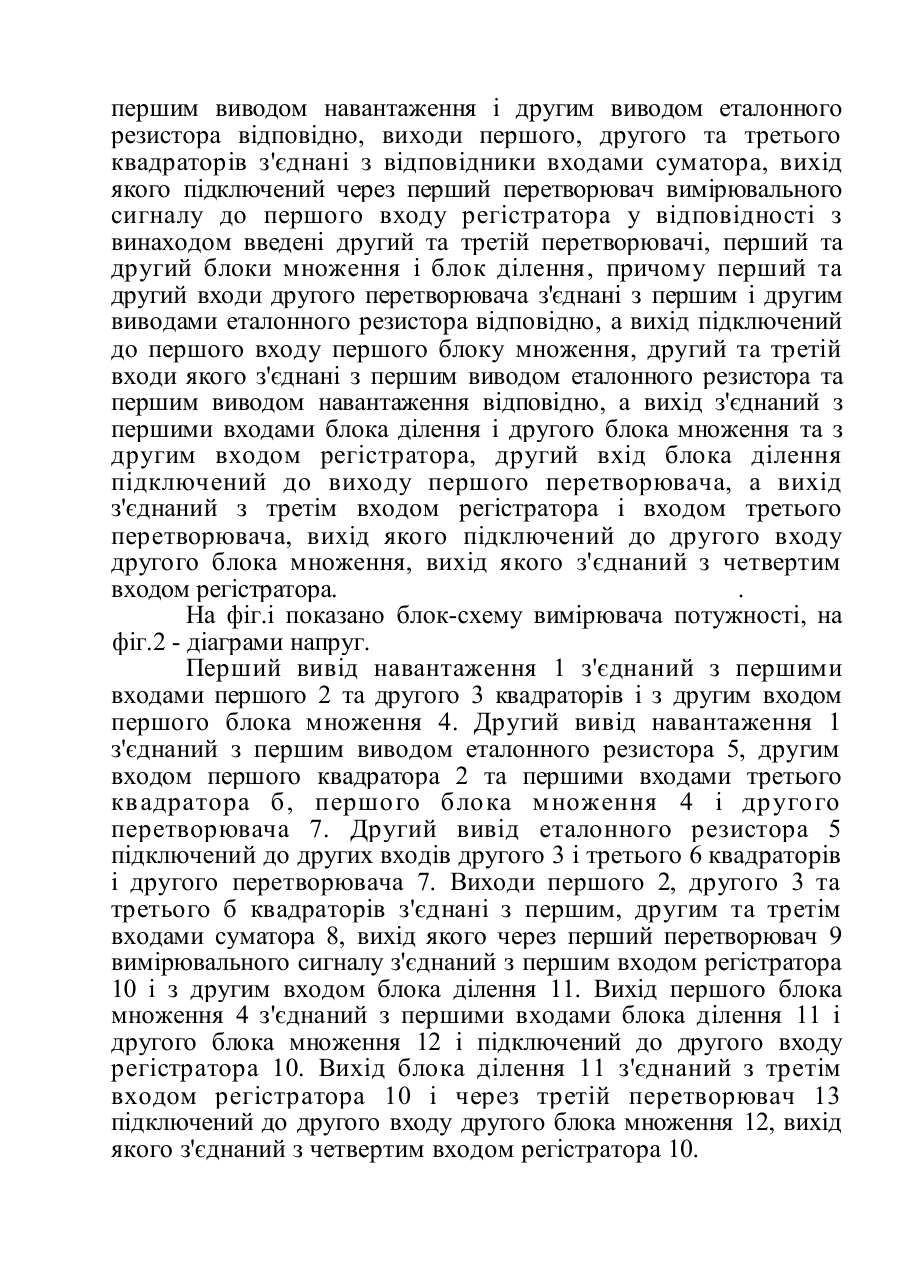 першим виводом навантаження і другим виводом еталонного резистора відповідно, виходи першого, другого та третього квадраторів з'єднані з відповідники входами суматора, вихід якого підключений через перший перетворювач вимірювального сигналу до першого входу регістратора у відповідності з винаходом введені другий та третій перетворювачі, перший та другий блоки множення і блок ділення, причому перший та другий входи другого перетворювача з'єднані з першим і другим виводами еталонного резистора відповідно, а вихід підключений до першого входу першого блоку множення, другий та третій входи якого з'єднані з першим виводом еталонного резистора та першим виводом навантаження відповідно, а вихід з'єднаний з першими входами блока ділення і другого блока множення та з другим входом регістратора, другий вхід блока ділення підключений до виходу першого перетворювача, а вихід з'єднаний з третім входом регістратора і входом третього перетворювача, вихід якого підключений до другого входу другого блока множення, вихід якого з'єднаний з четвертим входом регістратора. .

На фіг.і показано блок-схему вимірювача потужності, на фіг.2 - діаграми напруг.

Перший вивід навантаження 1 з'єднаний з першими входами першого 2 та другого 3 квадраторів і з другим входом першого блока множення 4. Другий вивід навантаження 1 з'єднаний з першим виводом еталонного резистора 5, другим входом першого квадратора 2 та першими входами третього квадратора б, першого блока множення 4 і другого перетворювача 7. Другий вивід еталонного резистора 5 підключений до других входів другого 3 і третього 6 квадраторів і другого перетворювача 7. Виходи першого 2, другого 3 та третього б квадраторів з'єднані з першим, другим та третім входами суматора 8, вихід якого через перший перетворювач 9 вимірювального сигналу з'єднаний з першим входом регістратора 10 і з другим входом блока ділення 11. Вихід першого блока множення 4 з'єднаний з першими входами блока ділення 11 і другого блока множення 12 і підключений до другого входу регістратора 10. Вихід блока ділення 11 з'єднаний з третім входом регістратора 10 і через третій перетворювач 13 підключений до другого входу другого блока множення 12, вихід якого з'єднаний з четвертим входом регістратора 10.